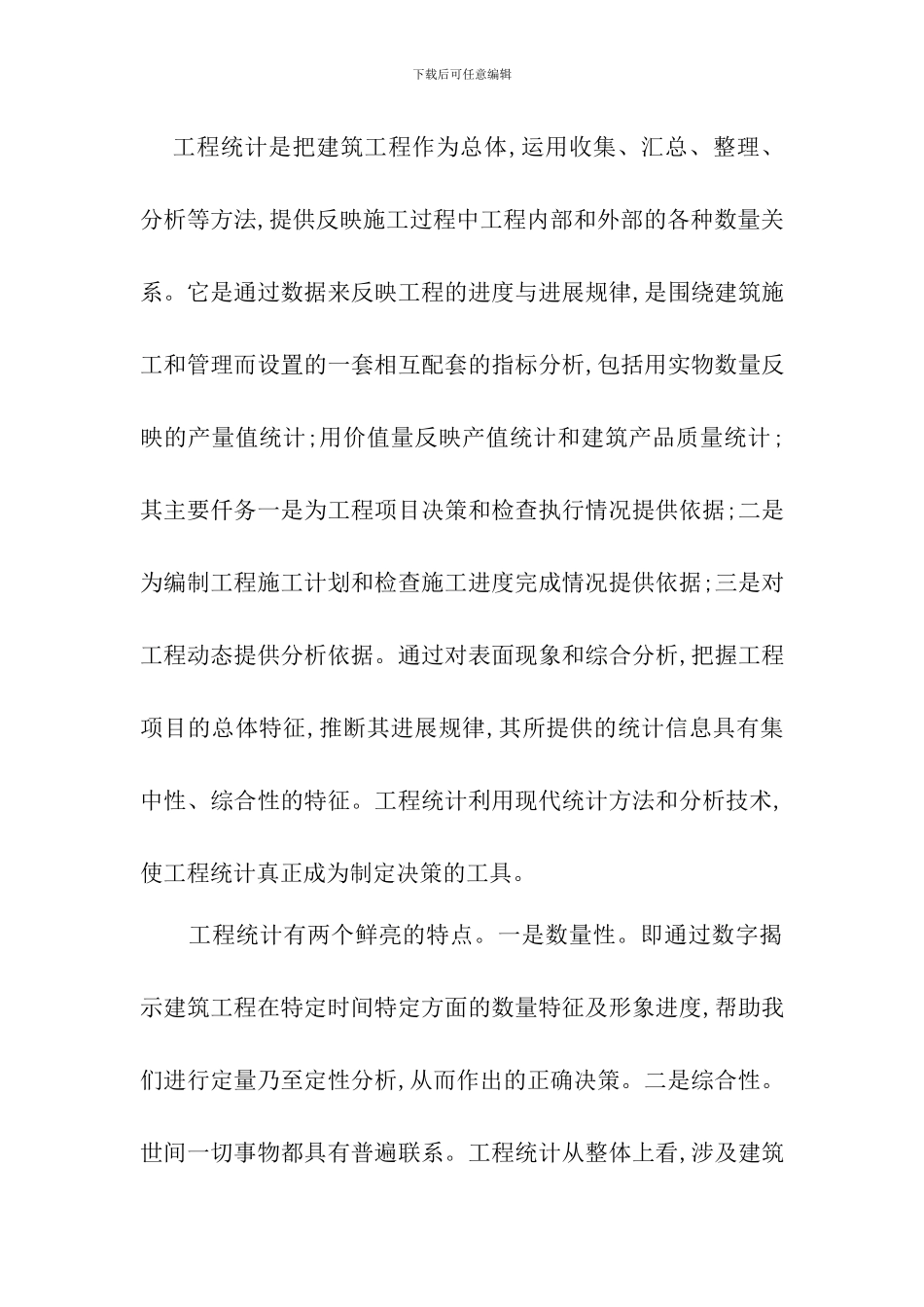 下载后可任意编辑

工程统计是把建筑工程作为总体,运用收集、汇总、整理、分析等方法,提供反映施工过程中工程内部和外部的各种数量关系。它是通过数据来反映工程的进度与进展规律,是围绕建筑施工和管理而设置的一套相互配套的指标分析,包括用实物数量反映的产量值统计;用价值量反映产值统计和建筑产品质量统计;其主要任务一是为工程项目决策和检查执行情况提供依据;二是为编制工程施工计划和检查施工进度完成情况提供依据;三是对工程动态提供分析依据。通过对表面现象和综合分析,把握工程项目的总体特征,推断其进展规律,其所提供的统计信息具有集中性、综合性的特征。工程统计利用现代统计方法和分析技术,使工程统计真正成为制定决策的工具。

工程统计有两个鲜亮的特点。一是数量性。即通过数字揭示建筑工程在特定时间特定方面的数量特征及形象进度,帮助我们进行定量乃至定性分析,从而作出的正确决策。二是综合性。世间一切事物都具有普遍联系。工程统计从整体上看,涉及建筑